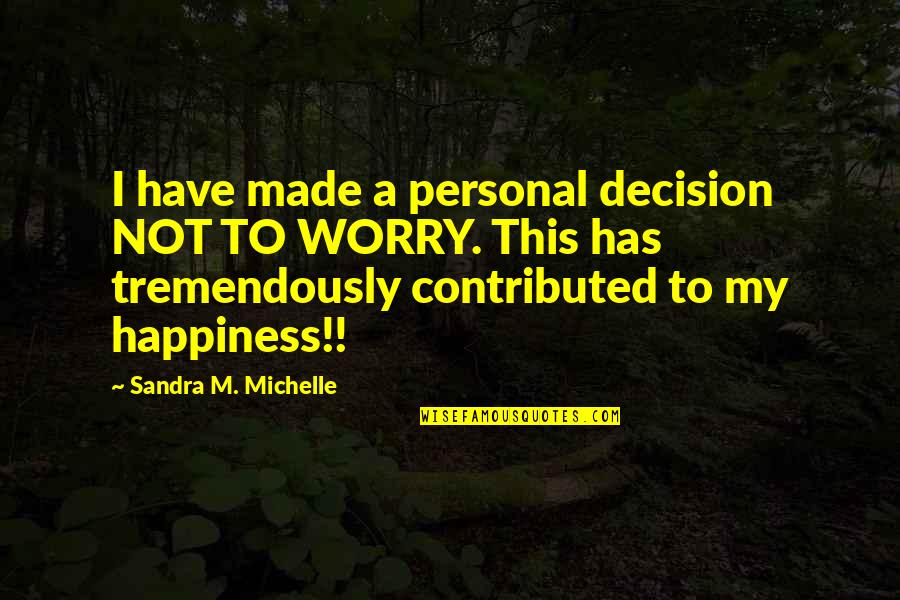 I have made a personal decision NOT TO WORRY. This has tremendously contributed to my happiness!!

~ Sandra M. Michelle

WISEFAMOUSQUOTES.COM